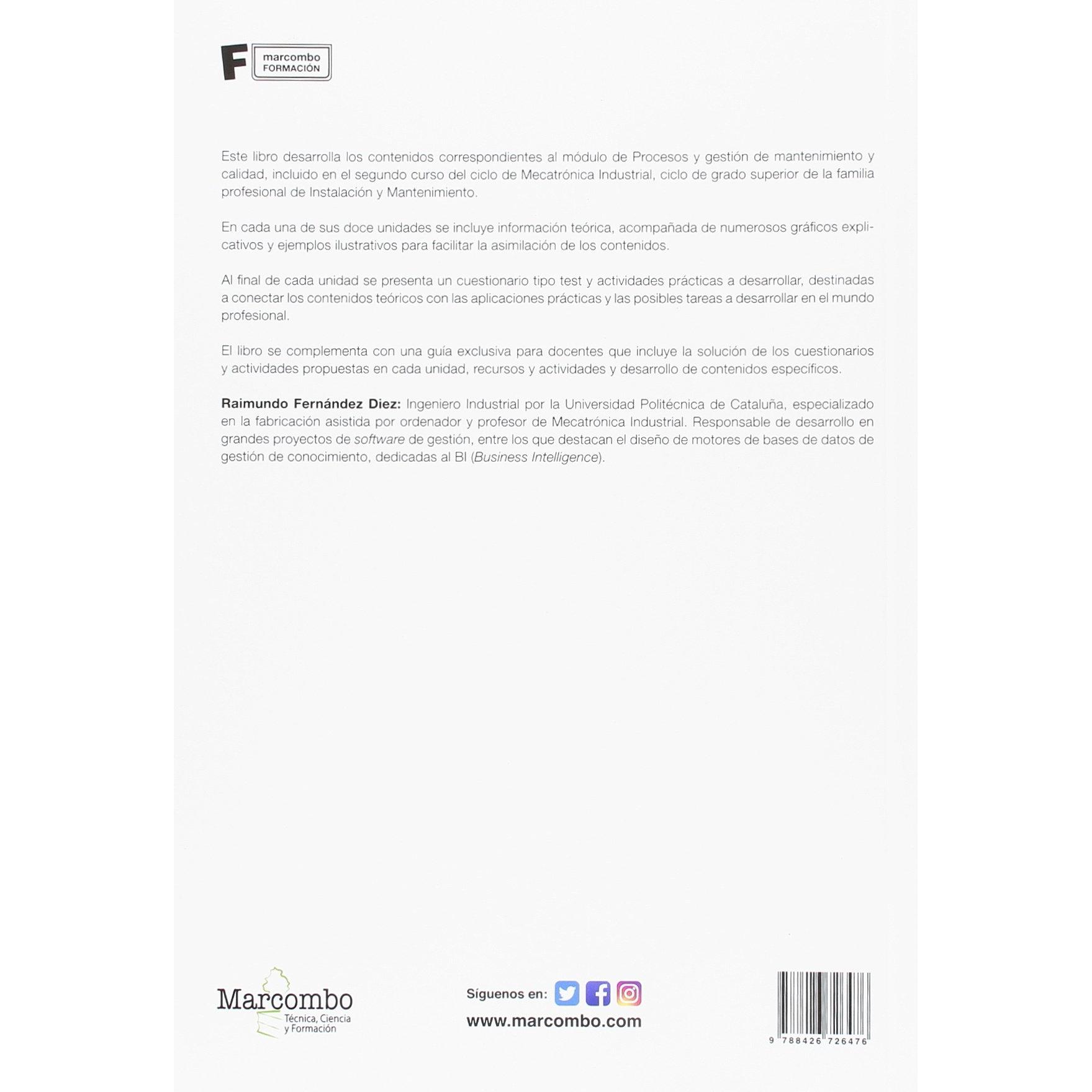 F marcombo FORMACIÓN

Este libro desarrolla los contenidos correspondientes al módulo de Procesos y gestión de mantenimiento y calidad, incluido en el segundo curso del ciclo de Mecatrónica Industrial, ciclo de grado superior de la familia profesional de Instalación y Mantenimiento.

En cada una de sus doce unidades se incluye información teórica, acompañada de numerosos gráficos explicativos y ejemplos ilustrativos para facilitar la asimilación de los contenidos.

Al final de cada unidad se presenta un cuestionario tipo test y actividades prácticas a desarrollar, destinadas a conectar los contenidos teóricos con las aplicaciones prácticas y las posibles tareas a desarrollar en el mundo profesional.

El libro se complementa con una guía exclusiva para docentes que incluye la solución de los cuestionarios y actividades propuestas en cada unidad, recursos y actividades y desarrollo de contenidos específicos.

Raimundo Fernández Diez: Ingeniero Industrial por la Universidad Politécnica de Cataluña, especializado en la fabricación asistida por ordenador y profesor de Mecatrónica Industrial. Responsable de desarrollo en grandes proyectos de software de gestión, entre los que destacan el diseño de motores de bases de datos de gestión de conocimiento, dedicadas al BI (Business Intelligence).

Marcombo
Técnica, Ciencia y Formación

Síguenos en:
www.marcombo.com

9 788426 726476